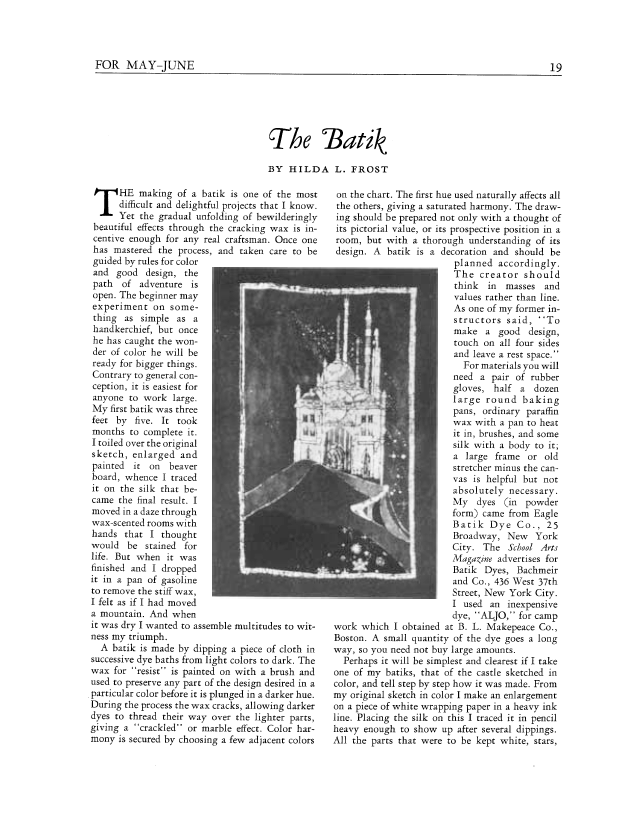 FOR MAY-JUNE 19

The Batik

BY HILDA L. FROST

THE making of a batik is one of the most difficult and delightful projects that I know. Yet the gradual unfolding of bewilderingly beautiful effects through the cracking wax is incentive enough for any real craftsman. Once one has mastered the process, and taken care to be guided by rules for color and good design, the path of adventure is open. The beginner may experiment on something as simple as a handkerchief, but once he has caught the wonder of color he will be ready for bigger things. Contrary to general conception, it is easiest for anyone to work large. My first batik was three feet by five. It took months to complete it. I toiled over the original sketch, enlarged and painted it on beaver board, whence I traced it on the silk that became the final result. I moved in a daze through wax-scented rooms with hands that I thought would be stained for life. But when it was finished and I dropped it in a pan of gasoline to remove the stiff wax, I felt as if I had moved a mountain. And when it was dry I wanted to assemble multitudes to witness my triumph.

A batik is made by dipping a piece of cloth in successive dye baths from light colors to dark. The wax for "resist" is painted on with a brush and used to preserve any part of the design desired in a particular color before it is plunged in a darker hue. During the process the wax cracks, allowing darker dyes to thread their way over the lighter parts, giving a "crackled" or marble effect. Color harmony is secured by choosing a few adjacent colors on the chart. The first hue used naturally affects all the others, giving a saturated harmony. The drawing should be prepared not only with a thought of its pictorial value, or its prospective position in a room, but with a thorough understanding of its design. A batik is a decoration and should be planned accordingly. The creator should think in masses and values rather than line. As one of my former instructors said, "To make a good design, touch on all four sides and leave a rest space."

For materials you will need a pair of rubber gloves, half a dozen large round baking pans, ordinary paraffin wax with a pan to heat it in, brushes, and some silk with a body to it; a large frame or old stretcher minus the canvas is helpful but not absolutely necessary. My dyes (in powder form) came from Eagle Batik Dye Co., 25 Broadway, New York City. The School Arts Magazine advertises for Batik Dyes, Bachmeir and Co., 436 West 37th Street, New York City. I used an inexpensive dye, "ALJO," for camp work which I obtained at B. L. Makepeace Co., Boston. A small quantity of the dye goes a long way, so you need not buy large amounts.

Perhaps it will be simplest and clearest if I take one of my batiks, that of the castle sketched in color, and tell step by step how it was made. From my original sketch in color I make an enlargement on a piece of white wrapping paper in a heavy ink line. Placing the silk on this I traced it in pencil heavy enough to show up after several dippings. All the parts that were to be kept white, stars,